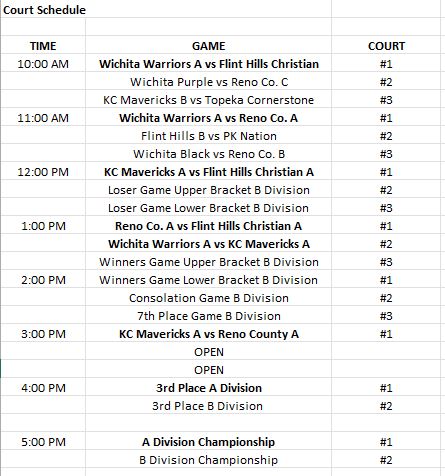 Court Schedule

| TIME | GAME | COURT |
|---|---|---|
| 10:00 AM | Wichita Warriors A vs Flint Hills Christian | #1 |
| | Wichita Purple vs Reno Co. C | #2 |
| | KC Mavericks B vs Topeka Cornerstone | #3 |
| 11:00 AM | Wichita Warriors A vs Reno Co. A | #1 |
| | Flint Hills B vs PK Nation | #2 |
| | Wichita Black vs Reno Co. B | #3 |
| 12:00 PM | KC Mavericks A vs Flint Hills Christian A | #1 |
| | Loser Game Upper Bracket B Division | #2 |
| | Loser Game Lower Bracket B Division | #3 |
| 1:00 PM | Reno Co. A vs Flint Hills Christian A | #1 |
| | Wichita Warriors A vs KC Mavericks A | #2 |
| | Winners Game Upper Bracket B Division | #3 |
| 2:00 PM | Winners Game Lower Bracket B Division | #1 |
| | Consolation Game B Division | #2 |
| | 7th Place Game B Division | #3 |
| 3:00 PM | KC Mavericks A vs Reno County A | #1 |
| | OPEN | |
| | OPEN | |
| 4:00 PM | 3rd Place A Division | #1 |
| | 3rd Place B Division | #2 |
| | | |
| 5:00 PM | A Division Championship | #1 |
| | B Division Championship | #2 |